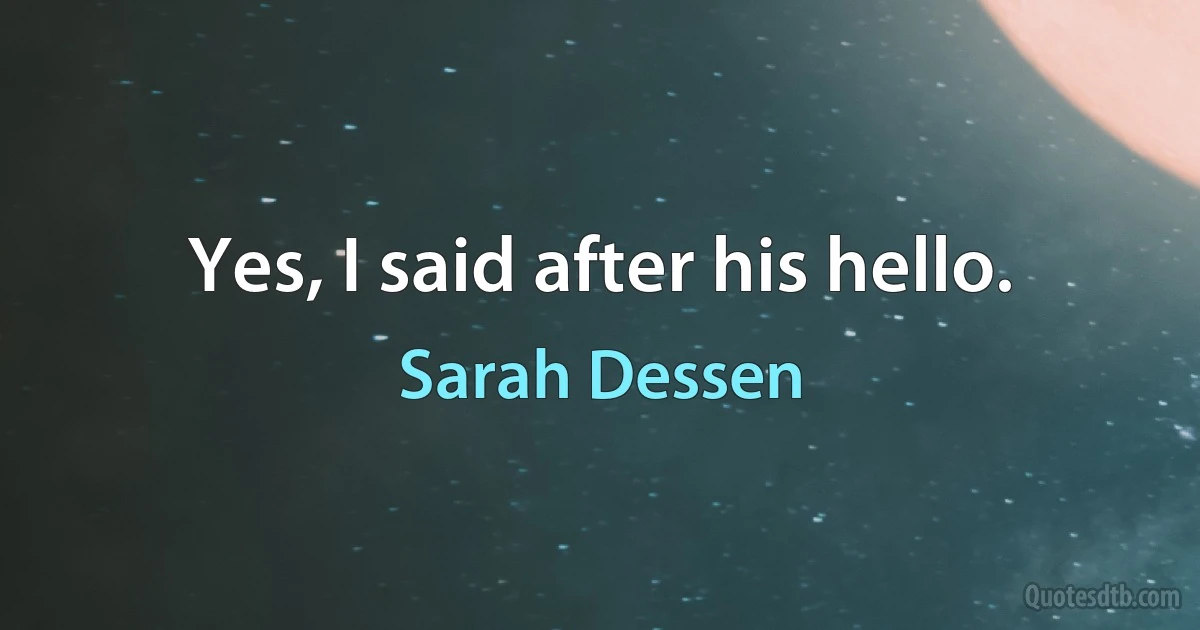 Yes, I said after his hello.

Sarah Dessen

Quotesdtb.com